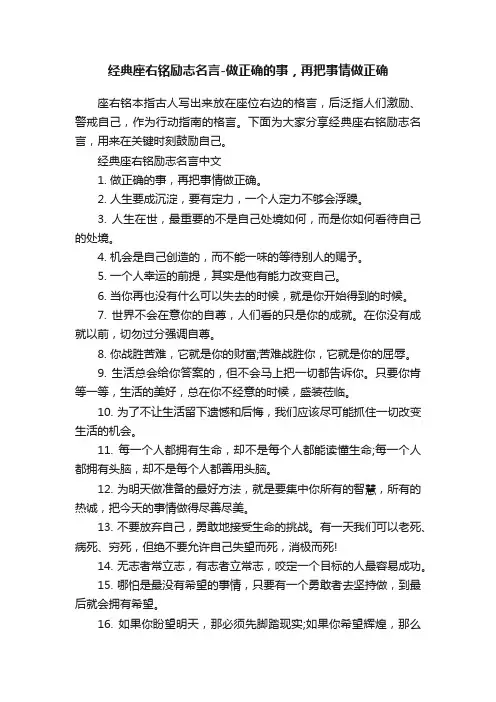 经典座右铭励志名言-做正确的事，再把事情做正确

座右铭本指古人写出来放在座位右边的格言，后泛指人们激励、警戒自己，作为行动指南的格言。下面为大家分享经典座右铭励志名言，用来在关键时刻鼓励自己。

经典座右铭励志名言中文

1. 做正确的事，再把事情做正确。

2. 人生要成沉淀，要有定力，一个人定力不够会浮躁。

3. 人生在世，最重要的不是自己处境如何，而是你如何看待自己的处境。

4. 机会是自己创造的，而不能一味的等待别人的赐予。

5. 一个人幸运的前提，其实是他有能力改变自己。

6. 当你再也没有什么可以失去的时候，就是你开始得到的时候。

7. 世界不会在意你的自尊，人们看的只是你的成就。在你没有成就以前，切勿过分强调自尊。

8. 你战胜苦难，它就是你的财富;苦难战胜你，它就是你的屈辱。

9. 生活总会给你答案的，但不会马上把一切都告诉你。只要你肯等一等，生活的美好，总在你不经意的时候，盛装莅临。

10. 为了不让生活留下遗憾和后悔，我们应该尽可能抓住一切改变生活的机会。

11. 每一个人都拥有生命，却不是每个人都能读懂生命;每一个人都拥有头脑，却不是每个人都善用头脑。

12. 为明天做准备的最好方法，就是要集中你所有的智慧，所有的热诚，把今天的事情做得尽善尽美。

13. 不要放弃自己，勇敢地接受生命的挑战。有一天我们可以老死、病死、穷死，但绝不要允许自己失望而死，消极而死!

14. 无志者常立志，有志者立常志，咬定一个目标的人最容易成功。

15. 哪怕是最没有希望的事情，只要有一个勇敢者去坚持做，到最后就会拥有希望。

16. 如果你盼望明天，那必须先脚踏现实;如果你希望辉煌，那么